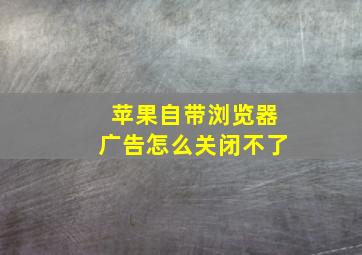 苹果自带浏览器
广告怎么关闭不了